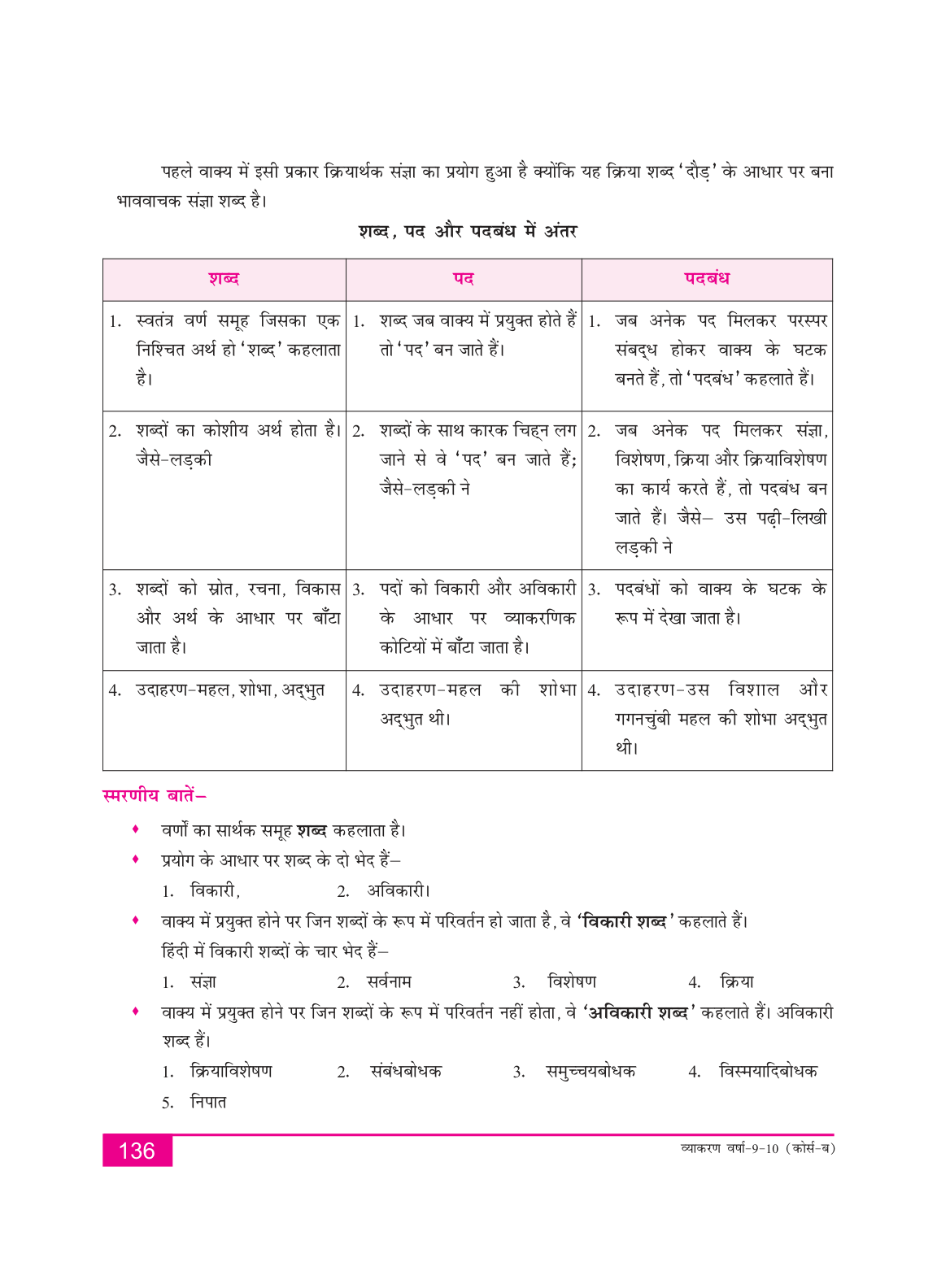 पहले वाक्य में इसी प्रकार क्रियार्थक संज्ञा का प्रयोग हुआ है क्योंकि यह क्रिया शब्द 'दौड़' के आधार पर बना भाववाचक संज्ञा शब्द है।

शब्द, पद और पदबंध में अंतर

| शब्द | पद | पदबंध |
|---|---|---|
| 1. स्वतंत्र वर्ण समूह जिसका एक निश्चित अर्थ हो 'शब्द' कहलाता है। | 1. शब्द जब वाक्य में प्रयुक्त होते हैं तो 'पद' बन जाते हैं। | 1. जब अनेक पद मिलकर परस्पर संबद्ध होकर वाक्य के घटक बनते हैं, तो 'पदबंध' कहलाते हैं। |
| 2. शब्दों का कोशीय अर्थ होता है। जैसे-लड़की | 2. शब्दों के साथ कारक चिह्न लग जाने से वे 'पद' बन जाते हैं; जैसे-लड़की ने | 2. जब अनेक पद मिलकर संज्ञा, विशेषण, क्रिया और क्रियाविशेषण का कार्य करते हैं, तो पदबंध बन जाते हैं। जैसे– उस पढ़ी-लिखी लड़की ने |
| 3. शब्दों को स्रोत, रचना, विकास और अर्थ के आधार पर बाँटा जाता है। | 3. पदों को विकारी और अविकारी के आधार पर व्याकरणिक कोटियों में बाँटा जाता है। | 3. पदबंधों को वाक्य के घटक के रूप में देखा जाता है। |
| 4. उदाहरण-महल, शोभा, अद्भुत | 4. उदाहरण-महल की शोभा अद्भुत थी। | 4. उदाहरण-उस विशाल और गगनचुंबी महल की शोभा अद्भुत थी। |

स्मरणीय बातें–

♦ वर्णों का सार्थक समूह **शब्द** कहलाता है।
♦ प्रयोग के आधार पर शब्द के दो भेद हैं–
1. विकारी, 2. अविकारी।
♦ वाक्य में प्रयुक्त होने पर जिन शब्दों के रूप में परिवर्तन हो जाता है, वे **'विकारी शब्द'** कहलाते हैं। हिंदी में विकारी शब्दों के चार भेद हैं–
1. संज्ञा 2. सर्वनाम 3. विशेषण 4. क्रिया
♦ वाक्य में प्रयुक्त होने पर जिन शब्दों के रूप में परिवर्तन नहीं होता, वे **'अविकारी शब्द'** कहलाते हैं। अविकारी शब्द हैं।
1. क्रियाविशेषण 2. संबंधबोधक 3. समुच्चयबोधक 4. विस्मयादिबोधक
5. निपात

136 व्याकरण वर्षा-9-10 (कोर्स-ब)